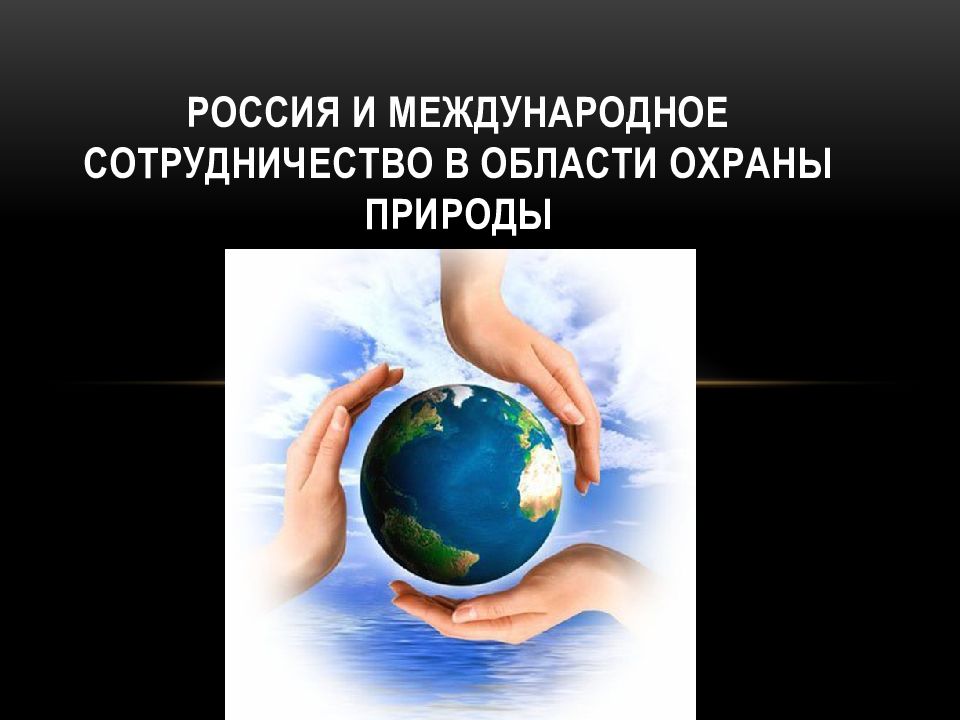 РОССИЯ И МЕЖДУНАРОДНОЕ СОТРУДНИЧЕСТВО В ОБЛАСТИ ОХРАНЫ ПРИРОДЫ